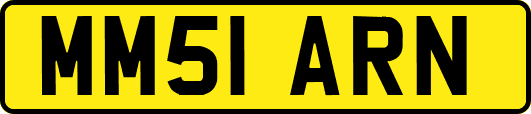 MM51 ARN